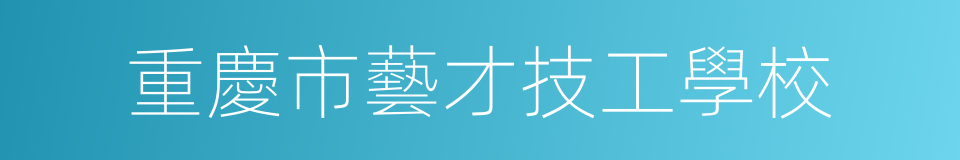 重慶市藝才技工學校